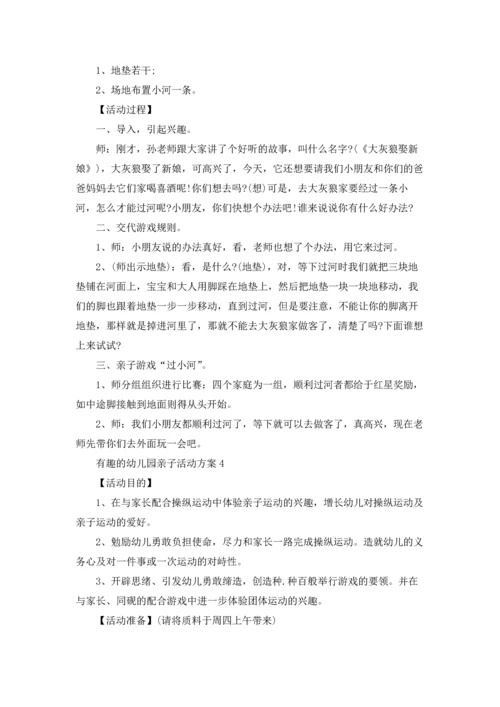 1、地垫若干;

2、场地布置小河一条。

【活动过程】

一、导入，引起兴趣。

师：刚才，孙老师跟大家讲了个好听的故事，叫什么名字?(《大灰狼娶新娘》)，大灰狼娶了新娘，可高兴了，今天，它还想要请我们小朋友和你们的爸爸妈妈去它们家喝喜酒呢!你们想去吗?(想)可是，去大灰狼家要经过一条小河，怎么才能过河呢?小朋友，你们快想个办法吧!谁来说说你有什么好办法?

二、交代游戏规则。

1、师：小朋友说的办法真好，看，老师也想了个办法，用它来过河。

2、(师出示地垫)：看，是什么?(地垫)，对，等下过河时我们就把三块地垫铺在河面上，宝宝和大人用脚踩在地垫上，然后把地垫一块一块地移动，我们的脚也跟着地垫一步一步移动，直到过河，但是要注意，不能让你的脚离开地垫，那样就是掉进河里了，那就不能去大灰狼家做客了，清楚了吗?下面谁想上来试试?

三、亲子游戏“过小河”。

1、师分组组织进行比赛：四个家庭为一组，顺利过河者都给于红星奖励，如中途脚接触到地面则得从头开始。

2、师：我们小朋友都顺利过河了，等下就可以去做客了，真高兴，现在老师先带你们去外面玩一会吧。

有趣的幼儿园亲子活动方案 4

【活动目的】

1、在与家长配合操纵运动中体验亲子运动的兴趣，增长幼儿对操纵运动及亲子运动的爱好。

2、勉励幼儿勇敢负担使命，尽力和家长一路完成操纵运动。造就幼儿的义务心及对一件事或一次运动的对峙性。

3、开辟思绪、引发幼儿勇敢缔造，创造种.种百般举行游戏的要领。并在与家长、同砚的配合游戏中进一步体验团体运动的兴趣。

【活动准备】(请将质料于周四上午带来)